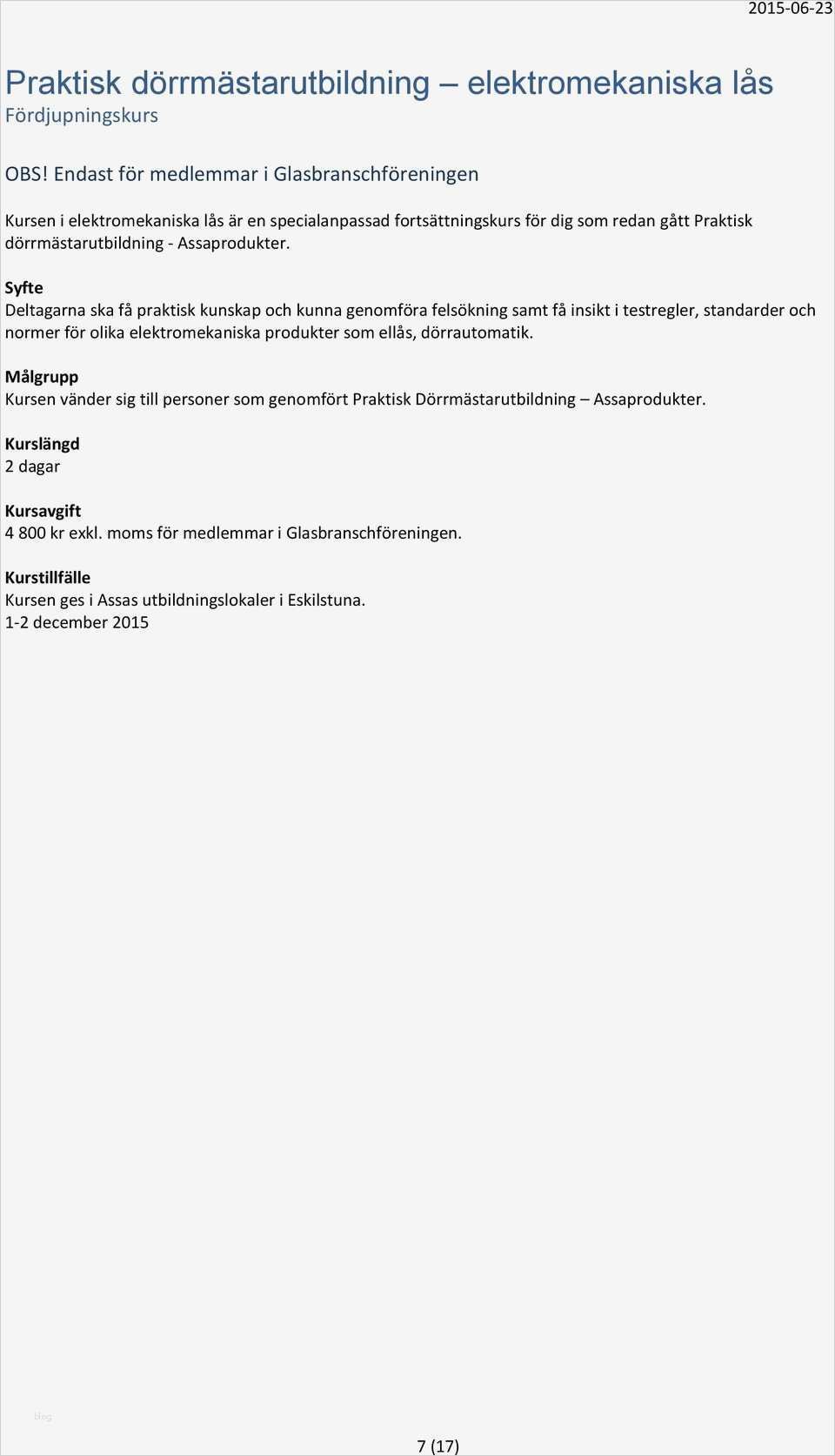 2015-06-23

Praktisk dörrmästarutbildning – elektromekaniska lås
Fördjupningskurs

OBS! Endast för medlemmar i Glasbranschföreningen

Kursen i elektromekaniska lås är en specialanpassad fortsättningskurs för dig som redan gått Praktisk dörrmästarutbildning - Assaprodukter.

Syfte
Deltagarna ska få praktisk kunskap och kunna genomföra felsökning samt få insikt i testregler, standarder och normer för olika elektromekaniska produkter som ellås, dörrautomatik.

Målgrupp
Kursen vänder sig till personer som genomfört Praktisk Dörrmästarutbildning – Assaprodukter.

Kurslängd
2 dagar

Kursavgift
4 800 kr exkl. moms för medlemmar i Glasbranschföreningen.

Kurstillfälle
Kursen ges i Assas utbildningslokaler i Eskilstuna.
1-2 december 2015

blog

7 (17)